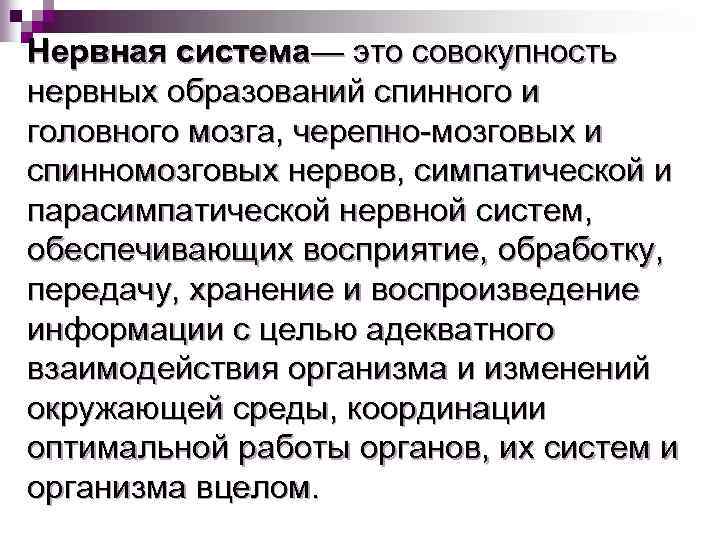 Нервная система— это совокупность нервных образований спинного и головного мозга, черепно-мозговых и спинномозговых нервов, симпатической и парасимпатической нервной систем, обеспечивающих восприятие, обработку, передачу, хранение и воспроизведение информации с целью адекватного взаимодействия организма и изменений окружающей среды, координации оптимальной работы органов, их систем и организма вцелом.